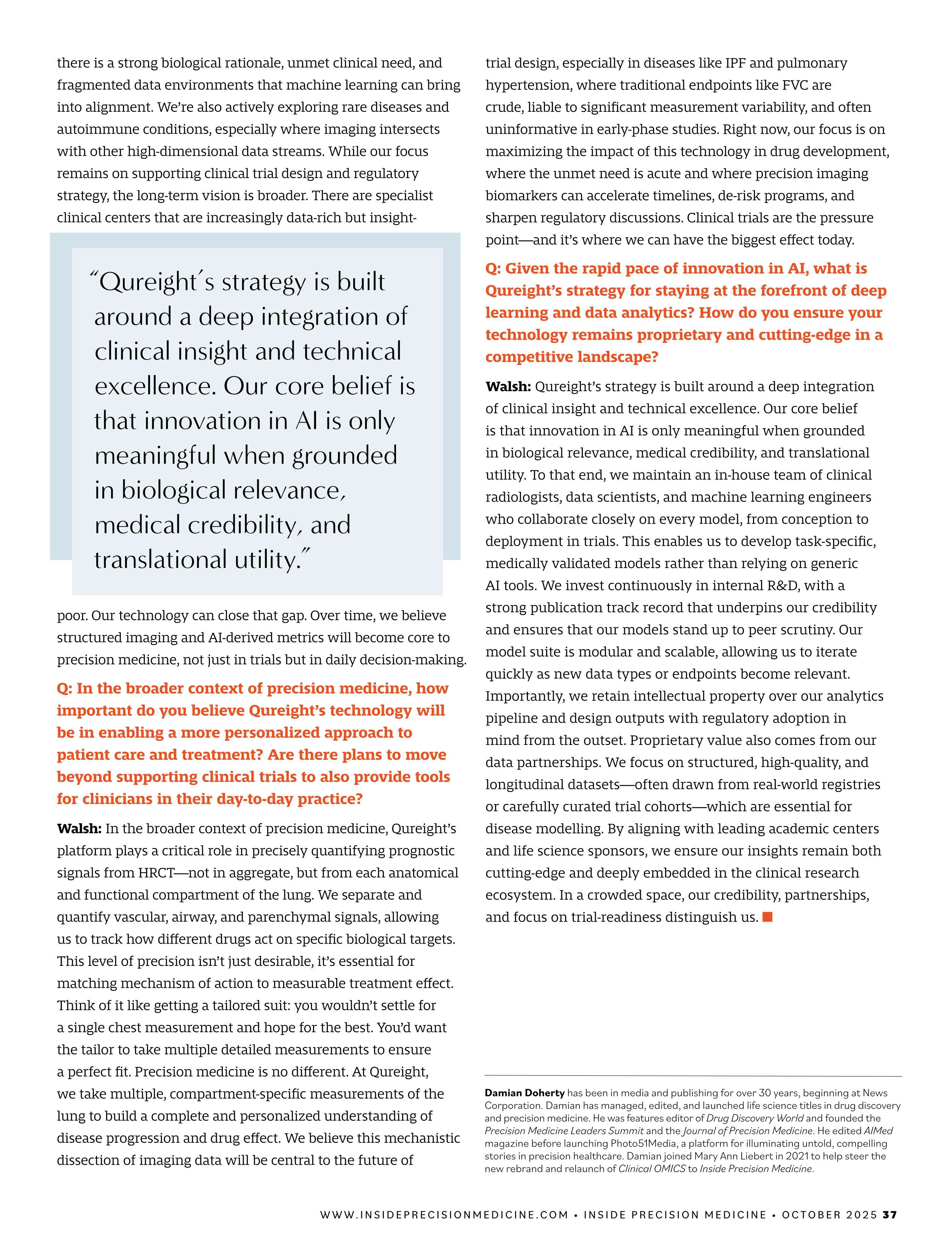 there is a strong biological rationale, unmet clinical need, and fragmented data environments that machine learning can bring into alignment. We're also actively exploring rare diseases and autoimmune conditions, especially where imaging intersects with other high-dimensional data streams. While our focus remains on supporting clinical trial design and regulatory strategy, the long-term vision is broader. There are specialist clinical centers that are increasingly data-rich but insight-

"Qureight´s strategy is built around a deep integration of clinical insight and technical excellence. Our core belief is that innovation in AI is only meaningful when grounded in biological relevance, medical credibility, and translational utility."

poor. Our technology can close that gap. Over time, we believe structured imaging and AI-derived metrics will become core to precision medicine, not just in trials but in daily decision-making.

Q: In the broader context of precision medicine, how important do you believe Qureight's technology will be in enabling a more personalized approach to patient care and treatment? Are there plans to move beyond supporting clinical trials to also provide tools for clinicians in their day-to-day practice?

Walsh: In the broader context of precision medicine, Qureight's platform plays a critical role in precisely quantifying prognostic signals from HRCT—not in aggregate, but from each anatomical and functional compartment of the lung. We separate and quantify vascular, airway, and parenchymal signals, allowing us to track how different drugs act on specific biological targets. This level of precision isn't just desirable, it's essential for matching mechanism of action to measurable treatment effect. Think of it like getting a tailored suit: you wouldn't settle for a single chest measurement and hope for the best. You'd want the tailor to take multiple detailed measurements to ensure a perfect fit. Precision medicine is no different. At Qureight, we take multiple, compartment-specific measurements of the lung to build a complete and personalized understanding of disease progression and drug effect. We believe this mechanistic dissection of imaging data will be central to the future of trial design, especially in diseases like IPF and pulmonary hypertension, where traditional endpoints like FVC are crude, liable to significant measurement variability, and often uninformative in early-phase studies. Right now, our focus is on maximizing the impact of this technology in drug development, where the unmet need is acute and where precision imaging biomarkers can accelerate timelines, de-risk programs, and sharpen regulatory discussions. Clinical trials are the pressure point—and it's where we can have the biggest effect today.

Q: Given the rapid pace of innovation in AI, what is Qureight's strategy for staying at the forefront of deep learning and data analytics? How do you ensure your technology remains proprietary and cutting-edge in a competitive landscape?

Walsh: Qureight's strategy is built around a deep integration of clinical insight and technical excellence. Our core belief is that innovation in AI is only meaningful when grounded in biological relevance, medical credibility, and translational utility. To that end, we maintain an in-house team of clinical radiologists, data scientists, and machine learning engineers who collaborate closely on every model, from conception to deployment in trials. This enables us to develop task-specific, medically validated models rather than relying on generic AI tools. We invest continuously in internal R&D, with a strong publication track record that underpins our credibility and ensures that our models stand up to peer scrutiny. Our model suite is modular and scalable, allowing us to iterate quickly as new data types or endpoints become relevant. Importantly, we retain intellectual property over our analytics pipeline and design outputs with regulatory adoption in mind from the outset. Proprietary value also comes from our data partnerships. We focus on structured, high-quality, and longitudinal datasets—often drawn from real-world registries or carefully curated trial cohorts—which are essential for disease modelling. By aligning with leading academic centers and life science sponsors, we ensure our insights remain both cutting-edge and deeply embedded in the clinical research ecosystem. In a crowded space, our credibility, partnerships, and focus on trial-readiness distinguish us.

Damian Doherty has been in media and publishing for over 30 years, beginning at News Corporation. Damian has managed, edited, and launched life science titles in drug discovery and precision medicine. He was features editor of Drug Discovery World and founded the Precision Medicine Leaders Summit and the Journal of Precision Medicine. He edited AIMed magazine before launching Photo51Media, a platform for illuminating untold, compelling stories in precision healthcare. Damian joined Mary Ann Liebert in 2021 to help steer the new rebrand and relaunch of Clinical OMICS to Inside Precision Medicine.

WWW.INSIDEPRECISIONMEDICINE.COM • INSIDE PRECISION MEDICINE • OCTOBER 2025 37